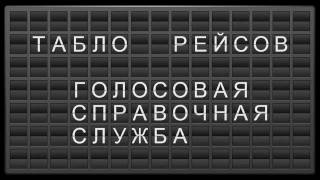 ТАБЛО РЕЙСОВ

ГОЛОСОВАЯ СПРАВОЧНАЯ СЛУЖБА